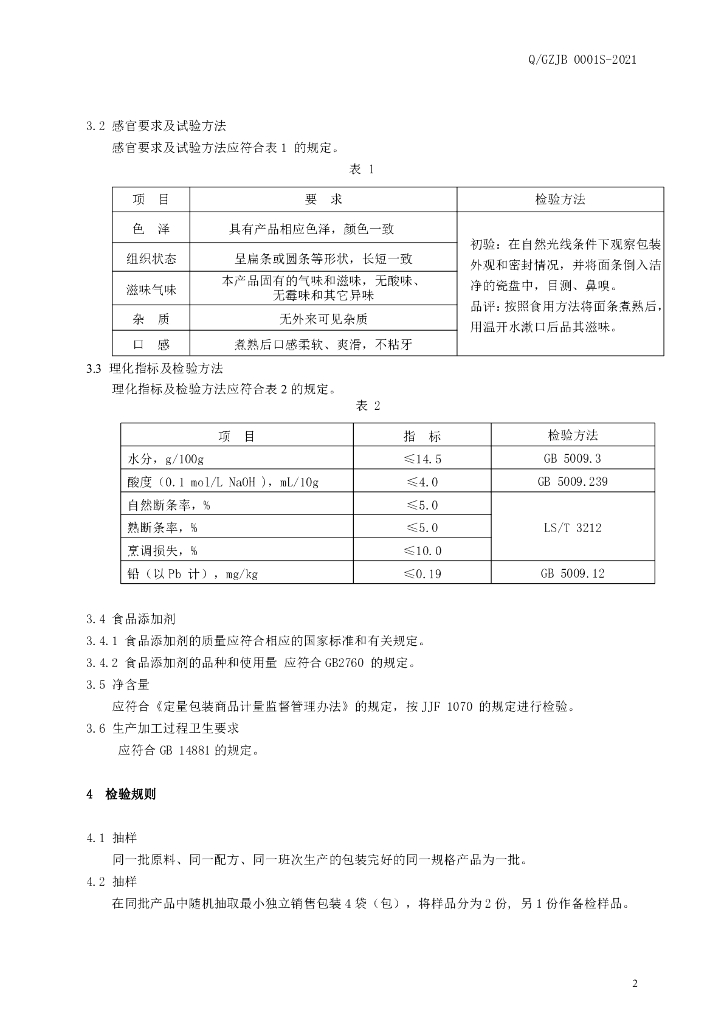 Q/GZJB 0001S-2021

3.2 感官要求及试验方法

感官要求及试验方法应符合表 1 的规定。

表 1

| 项 目 | 要 求 | 检验方法 |
|---|---|---|
| 色 泽 | 具有产品相应色泽，颜色一致 | 初验：在自然光线条件下观察包装外观和密封情况，并将面条倒入洁净的瓷盘中，目测、鼻嗅。品评：按照食用方法将面条煮熟后，用温开水漱口后品其滋味。 |
| 组织状态 | 呈扁条或圆条等形状，长短一致 | |
| 滋味气味 | 本产品固有的气味和滋味，无酸味、无霉味和其它异味 | |
| 杂 质 | 无外来可见杂质 | |
| 口 感 | 煮熟后口感柔软、爽滑，不粘牙 | |

3.3 理化指标及检验方法

理化指标及检验方法应符合表 2 的规定。

表 2

| 项 目 | 指 标 | 检验方法 |
|---|---|---|
| 水分，g/100g | ≤14.5 | GB 5009.3 |
| 酸度（0.1 mol/L NaOH），mL/10g | ≤4.0 | GB 5009.239 |
| 自然断条率，% | ≤5.0 | LS/T 3212 |
| 熟断条率，% | ≤5.0 | |
| 烹调损失，% | ≤10.0 | |
| 铅（以 Pb 计），mg/kg | ≤0.19 | GB 5009.12 |

3.4 食品添加剂

3.4.1 食品添加剂的质量应符合相应的国家标准和有关规定。

3.4.2 食品添加剂的品种和使用量 应符合 GB2760 的规定。

3.5 净含量

应符合《定量包装商品计量监督管理办法》的规定，按 JJF 1070 的规定进行检验。

3.6 生产加工过程卫生要求

应符合 GB 14881 的规定。

4 检验规则

4.1 抽样

同一批原料、同一配方、同一班次生产的包装完好的同一规格产品为一批。

4.2 抽样

在同批产品中随机抽取最小独立销售包装 4 袋（包），将样品分为 2 份，另 1 份作备检样品。

2